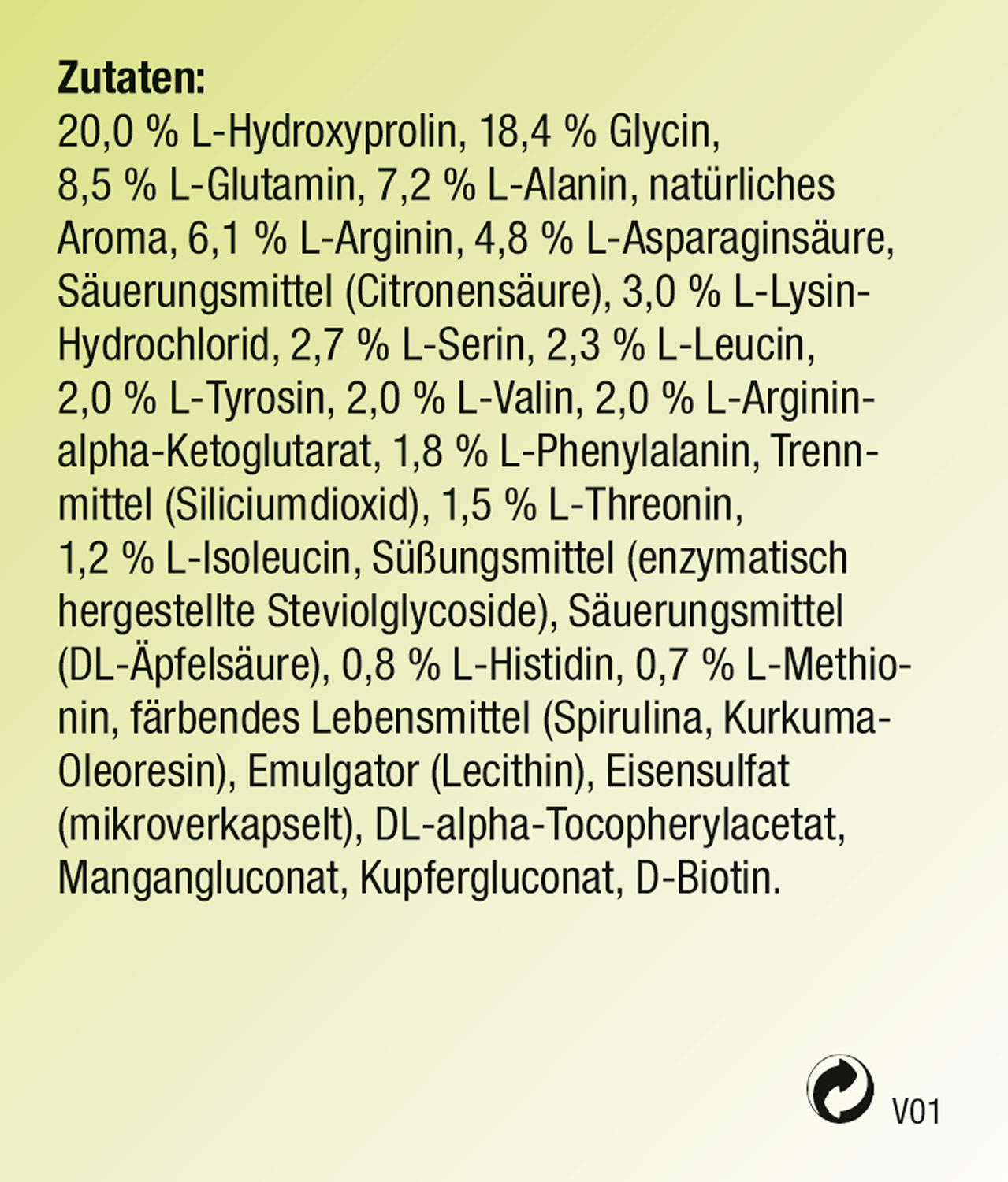 Zutaten:
20,0 % L-Hydroxyprolin, 18,4 % Glycin, 8,5 % L-Glutamin, 7,2 % L-Alanin, natürliches Aroma, 6,1 % L-Arginin, 4,8 % L-Asparaginsäure, Säuerungsmittel (Citronensäure), 3,0 % L-Lysin-Hydrochlorid, 2,7 % L-Serin, 2,3 % L-Leucin, 2,0 % L-Tyrosin, 2,0 % L-Valin, 2,0 % L-Arginin-alpha-Ketoglutarat, 1,8 % L-Phenylalanin, Trennmittel (Siliciumdioxid), 1,5 % L-Threonin, 1,2 % L-Isoleucin, Süßungsmittel (enzymatisch hergestellte Steviolglycoside), Säuerungsmittel (DL-Äpfelsäure), 0,8 % L-Histidin, 0,7 % L-Methionin, färbendes Lebensmittel (Spirulina, Kurkuma-Oleoresin), Emulgator (Lecithin), Eisensulfat (mikroverkapselt), DL-alpha-Tocopherylacetat, Mangangluconat, Kupfergluconat, D-Biotin.

V01